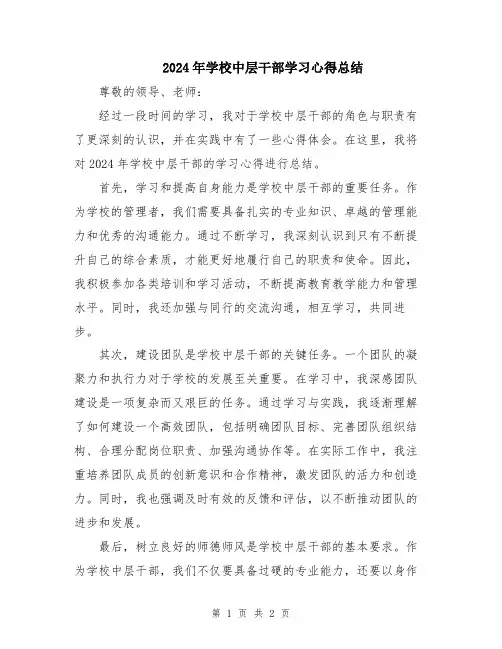 2024年学校中层干部学习心得总结

尊敬的领导、老师：

经过一段时间的学习，我对于学校中层干部的角色与职责有了更深刻的认识，并在实践中有了一些心得体会。在这里，我将对2024年学校中层干部的学习心得进行总结。

首先，学习和提高自身能力是学校中层干部的重要任务。作为学校的管理者，我们需要具备扎实的专业知识、卓越的管理能力和优秀的沟通能力。通过不断学习，我深刻认识到只有不断提升自己的综合素质，才能更好地履行自己的职责和使命。因此，我积极参加各类培训和学习活动，不断提高教育教学能力和管理水平。同时，我还加强与同行的交流沟通，相互学习，共同进步。

其次，建设团队是学校中层干部的关键任务。一个团队的凝聚力和执行力对于学校的发展至关重要。在学习中，我深感团队建设是一项复杂而又艰巨的任务。通过学习与实践，我逐渐理解了如何建设一个高效团队，包括明确团队目标、完善团队组织结构、合理分配岗位职责、加强沟通协作等。在实际工作中，我注重培养团队成员的创新意识和合作精神，激发团队的活力和创造力。同时，我也强调及时有效的反馈和评估，以不断推动团队的进步和发展。

最后，树立良好的师德师风是学校中层干部的基本要求。作为学校中层干部，我们不仅要具备过硬的专业能力，还要以身作

第 1 页 共 2 页